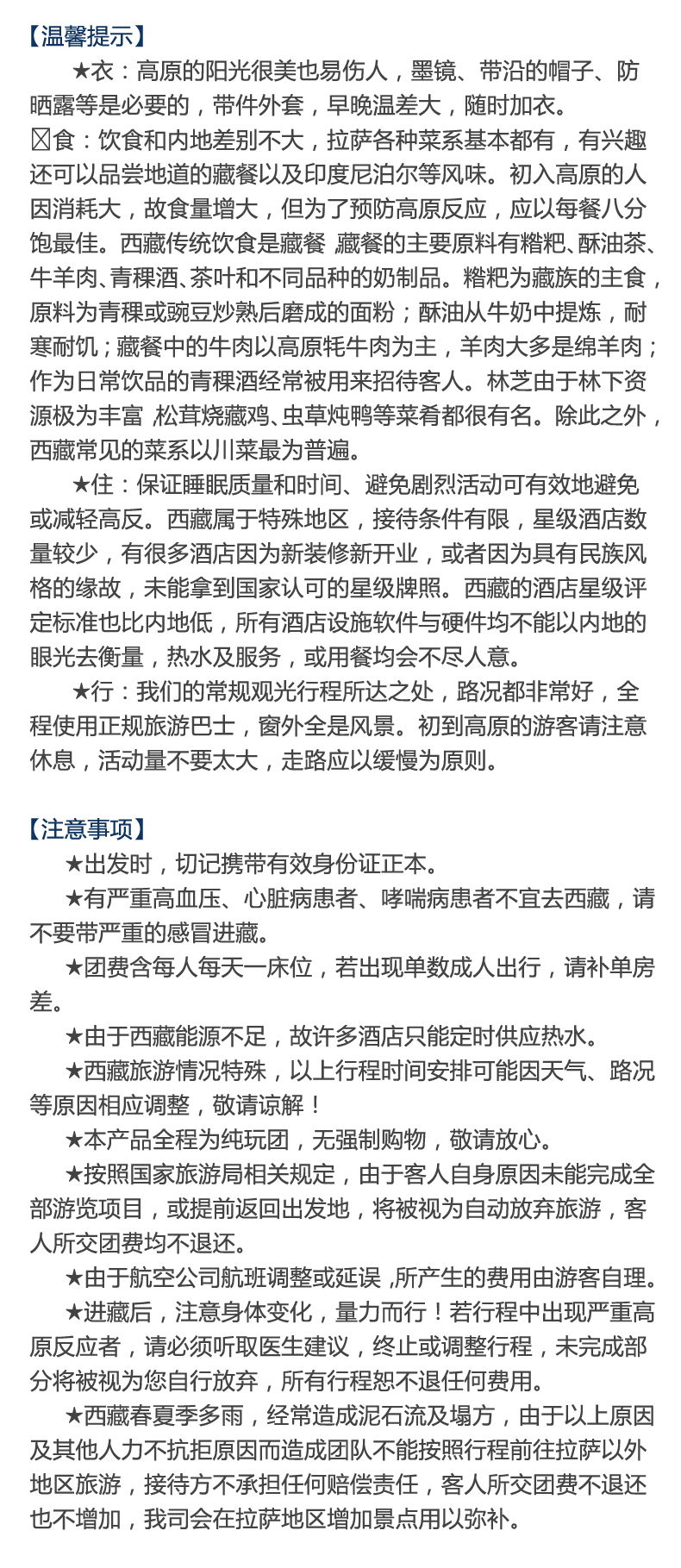 【温馨提示】

★衣：高原的阳光很美也易伤人，墨镜、带沿的帽子、防晒露等是必要的，带件外套，早晚温差大，随时加衣。

☒食：饮食和内地差别不大，拉萨各种菜系基本都有，有兴趣还可以品尝地道的藏餐以及印度尼泊尔等风味。初入高原的人因消耗大，故食量增大，但为了预防高原反应，应以每餐八分饱最佳。西藏传统饮食是藏餐 藏餐的主要原料有糌粑、酥油茶、牛羊肉、青稞酒、茶叶和不同品种的奶制品。糌粑为藏族的主食，原料为青稞或豌豆炒熟后磨成的面粉；酥油从牛奶中提炼，耐寒耐饥；藏餐中的牛肉以高原牦牛肉为主，羊肉大多是绵羊肉；作为日常饮品的青稞酒经常被用来招待客人。林芝由于林下资源极为丰富 松茸烧藏鸡、虫草炖鸭等菜肴都很有名。除此之外，西藏常见的菜系以川菜最为普遍。

★住：保证睡眠质量和时间、避免剧烈活动可有效地避免或减轻高反。西藏属于特殊地区，接待条件有限，星级酒店数量较少，有很多酒店因为新装修新开业，或者因为具有民族风格的缘故，未能拿到国家认可的星级牌照。西藏的酒店星级评定标准也比内地低，所有酒店设施软件与硬件均不能以内地的眼光去衡量，热水及服务，或用餐均会不尽人意。

★行：我们的常规观光行程所达之处，路况都非常好，全程使用正规旅游巴士，窗外全是风景。初到高原的游客请注意休息，活动量不要太大，走路应以缓慢为原则。

【注意事项】

★出发时，切记携带有效身份证正本。

★有严重高血压、心脏病患者、哮喘病患者不宜去西藏，请不要带严重的感冒进藏。

★团费含每人每天一床位，若出现单数成人出行，请补单房差。

★由于西藏能源不足，故许多酒店只能定时供应热水。

★西藏旅游情况特殊，以上行程时间安排可能因天气、路况等原因相应调整，敬请谅解！

★本产品全程为纯玩团，无强制购物，敬请放心。

★按照国家旅游局相关规定，由于客人自身原因未能完成全部游览项目，或提前返回出发地，将被视为自动放弃旅游，客人所交团费均不退还。

★由于航空公司航班调整或延误 ,所产生的费用由游客自理。

★进藏后，注意身体变化，量力而行！若行程中出现严重高原反应者，请必须听取医生建议，终止或调整行程，未完成部分将被视为您自行放弃，所有行程恕不退任何费用。

★西藏春夏季多雨，经常造成泥石流及塌方，由于以上原因及其他人力不抗拒原因而造成团队不能按照行程前往拉萨以外地区旅游，接待方不承担任何赔偿责任，客人所交团费不退还也不增加，我司会在拉萨地区增加景点用以弥补。